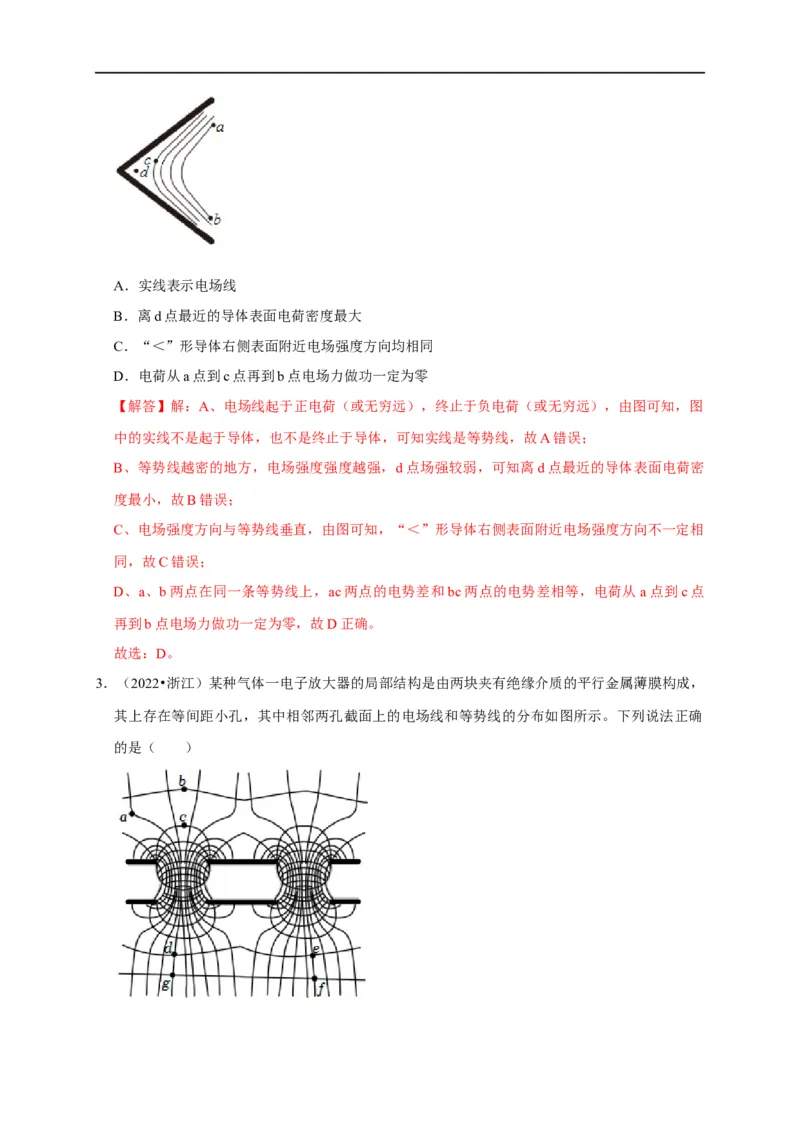 a
c
d
b

A．实线表示电场线

B．离 d 点最近的导体表面电荷密度最大

C．“＜”形导体右侧表面附近电场强度方向均相同

D．电荷从 a 点到 c 点再到 b 点电场力做功一定为零

【解答】解：A、电场线起于正电荷（或无穷远），终止于负电荷（或无穷远），由图可知，图中的实线不是起于导体，也不是终止于导体，可知实线是等势线，故 A 错误；

B、等势线越密的地方，电场强度强度越强，d 点场强较弱，可知离 d 点最近的导体表面电荷密度最小，故 B 错误；

C、电场强度方向与等势线垂直，由图可知，“＜”形导体右侧表面附近电场强度方向不一定相同，故 C 错误；

D、a、b 两点在同一条等势线上，ac 两点的电势差和 bc 两点的电势差相等，电荷从 a 点到 c 点再到 b 点电场力做功一定为零，故 D 正确。

故选：D。

3．（2022•浙江）某种气体一电子放大器的局部结构是由两块夹有绝缘介质的平行金属薄膜构成，其上存在等间距小孔，其中相邻两孔截面上的电场线和等势线的分布如图所示。下列说法正确的是（　　）

b
a
c
d
e
g
f